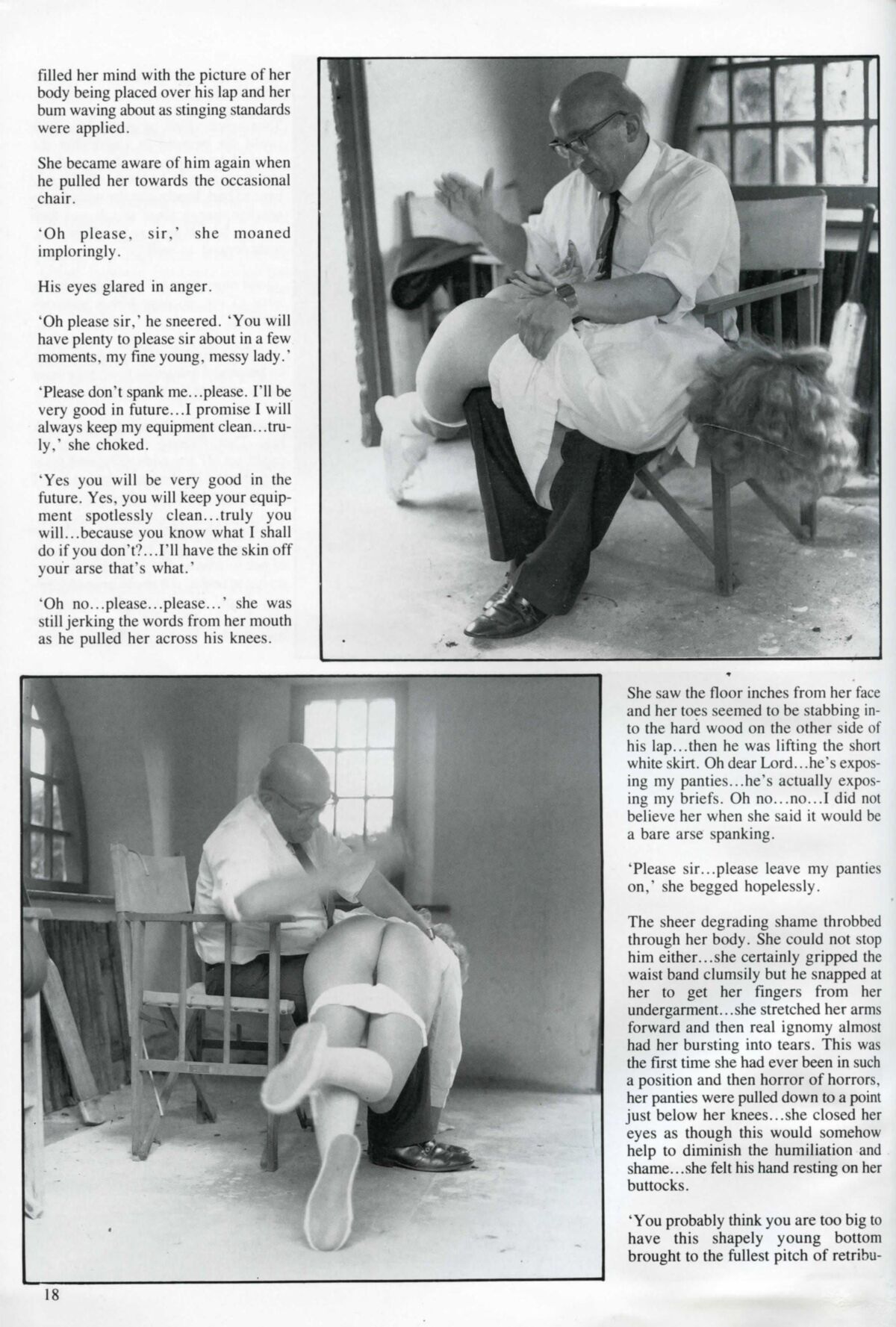 filled her mind with the picture of her body being placed over his lap and her bum waving about as stinging standards were applied.

She became aware of him again when he pulled her towards the occasional chair.

'Oh please, sir,' she moaned imploringly.

His eyes glared in anger.

'Oh please sir,' he sneered. 'You will have plenty to please sir about in a few moments, my fine young, messy lady.'

'Please don't spank me...please. I'll be very good in future...I promise I will always keep my equipment clean...truly,' she choked.

'Yes you will be very good in the future. Yes, you will keep your equipment spotlessly clean...truly you will...because you know what I shall do if you don't?...I'll have the skin off your arse that's what.'

'Oh no...please...please...' she was still jerking the words from her mouth as he pulled her across his knees.

She saw the floor inches from her face and her toes seemed to be stabbing into the hard wood on the other side of his lap...then he was lifting the short white skirt. Oh dear Lord...he's exposing my panties...he's actually exposing my briefs. Oh no...no...I did not believe her when she said it would be a bare arse spanking.

'Please sir...please leave my panties on,' she begged hopelessly.

The sheer degrading shame throbbed through her body. She could not stop him either...she certainly gripped the waist band clumsily but he snapped at her to get her fingers from her undergarment...she stretched her arms forward and then real ignomy almost had her bursting into tears. This was the first time she had ever been in such a position and then horror of horrors, her panties were pulled down to a point just below her knees...she closed her eyes as though this would somehow help to diminish the humiliation and shame...she felt his hand resting on her buttocks.

'You probably think you are too big to have this shapely young bottom brought to the fullest pitch of retribu-

18